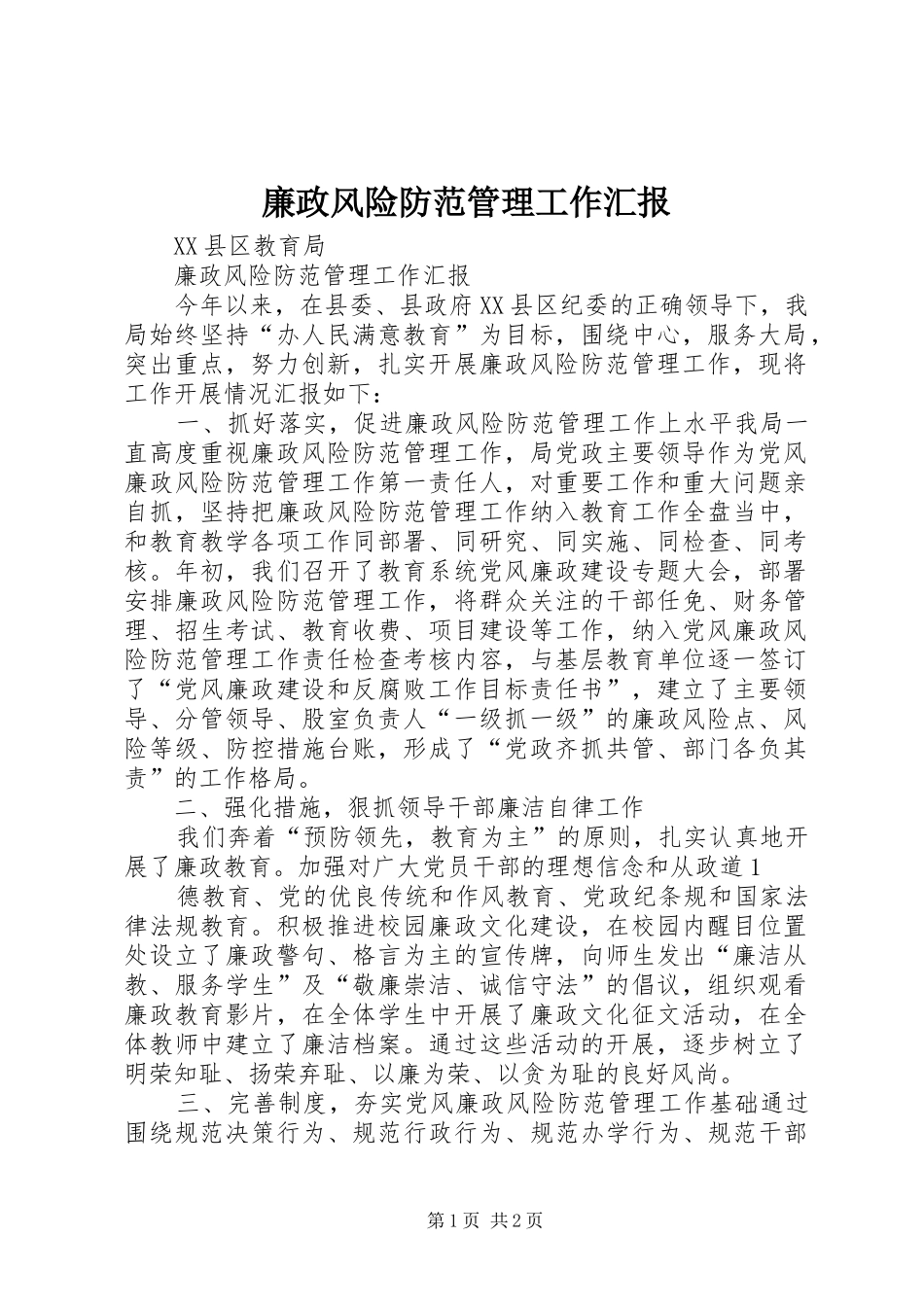 廉政风险防范管理工作汇报

XX县区教育局

廉政风险防范管理工作汇报

今年以来，在县委、县政府XX县区纪委的正确领导下，我局始终坚持“办人民满意教育”为目标，围绕中心，服务大局，突出重点，努力创新，扎实开展廉政风险防范管理工作，现将工作开展情况汇报如下：

一、抓好落实，促进廉政风险防范管理工作上水平我局一直高度重视廉政风险防范管理工作，局党政主要领导作为党风廉政风险防范管理工作第一责任人，对重要工作和重大问题亲自抓，坚持把廉政风险防范管理工作纳入教育工作全盘当中，和教育教学各项工作同部署、同研究、同实施、同检查、同考核。年初，我们召开了教育系统党风廉政建设专题大会，部署安排廉政风险防范管理工作，将群众关注的干部任免、财务管理、招生考试、教育收费、项目建设等工作，纳入党风廉政风险防范管理工作责任检查考核内容，与基层教育单位逐一签订了“党风廉政建设和反腐败工作目标责任书”，建立了主要领导、分管领导、股室负责人“一级抓一级”的廉政风险点、风险等级、防控措施台账，形成了“党政齐抓共管、部门各负其责”的工作格局。

二、强化措施，狠抓领导干部廉洁自律工作

我们奔着“预防领先，教育为主”的原则，扎实认真地开展了廉政教育。加强对广大党员干部的理想信念和从政道1

德教育、党的优良传统和作风教育、党政纪条规和国家法律法规教育。积极推进校园廉政文化建设，在校园内醒目位置处设立了廉政警句、格言为主的宣传牌，向师生发出“廉洁从教、服务学生”及“敬廉崇洁、诚信守法”的倡议，组织观看廉政教育影片，在全体学生中开展了廉政文化征文活动，在全体教师中建立了廉洁档案。通过这些活动的开展，逐步树立了明荣知耻、扬荣弃耻、以廉为荣、以贪为耻的良好风尚。

三、完善制度，夯实党风廉政风险防范管理工作基础通过围绕规范决策行为、规范行政行为、规范办学行为、规范干部

第1页 共2页